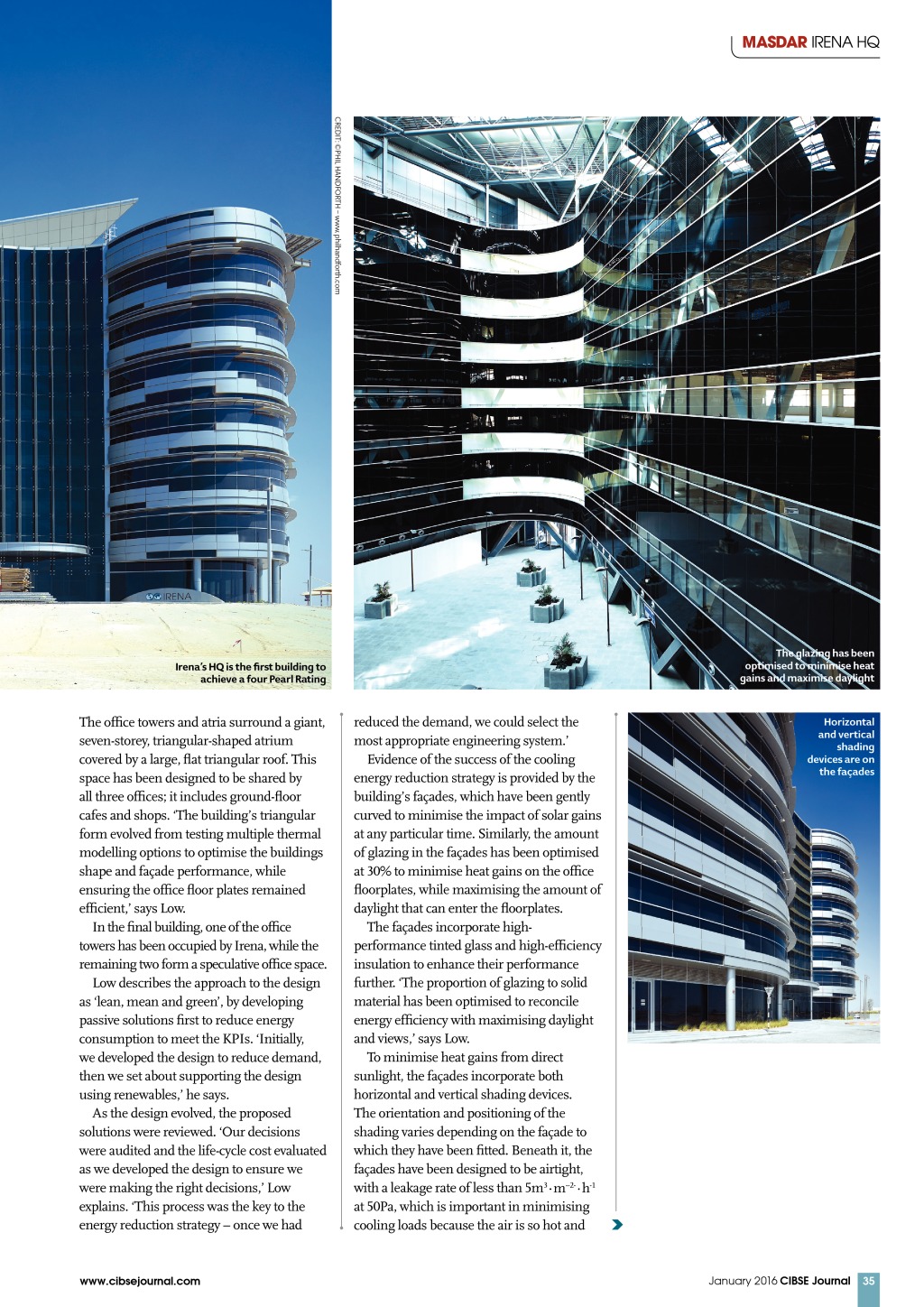 MASDAR IRENA HQ

CREDIT: ©PHIL HANDFORTH – www.philhandforth.com

IRENA

Irena's HQ is the first building to achieve a four Pearl Rating

The glazing has been optimised to minimise heat gains and maximise daylight

The office towers and atria surround a giant, seven-storey, triangular-shaped atrium covered by a large, flat triangular roof. This space has been designed to be shared by all three offices; it includes ground-floor cafes and shops. 'The building's triangular form evolved from testing multiple thermal modelling options to optimise the buildings shape and façade performance, while ensuring the office floor plates remained efficient,' says Low.

In the final building, one of the office towers has been occupied by Irena, while the remaining two form a speculative office space.

Low describes the approach to the design as 'lean, mean and green', by developing passive solutions first to reduce energy consumption to meet the KPIs. 'Initially, we developed the design to reduce demand, then we set about supporting the design using renewables,' he says.

As the design evolved, the proposed solutions were reviewed. 'Our decisions were audited and the life-cycle cost evaluated as we developed the design to ensure we were making the right decisions,' Low explains. 'This process was the key to the energy reduction strategy – once we had reduced the demand, we could select the most appropriate engineering system.'

Evidence of the success of the cooling energy reduction strategy is provided by the building's façades, which have been gently curved to minimise the impact of solar gains at any particular time. Similarly, the amount of glazing in the façades has been optimised at 30% to minimise heat gains on the office floorplates, while maximising the amount of daylight that can enter the floorplates.

The façades incorporate high-performance tinted glass and high-efficiency insulation to enhance their performance further. 'The proportion of glazing to solid material has been optimised to reconcile energy efficiency with maximising daylight and views,' says Low.

To minimise heat gains from direct sunlight, the façades incorporate both horizontal and vertical shading devices. The orientation and positioning of the shading varies depending on the façade to which they have been fitted. Beneath it, the façades have been designed to be airtight, with a leakage rate of less than $5m^3 \cdot m^{-2} \cdot h^{-1}$ at 50Pa, which is important in minimising cooling loads because the air is so hot and

Horizontal and vertical shading devices are on the façades

www.cibsejournal.com

January 2016 CIBSE Journal 35